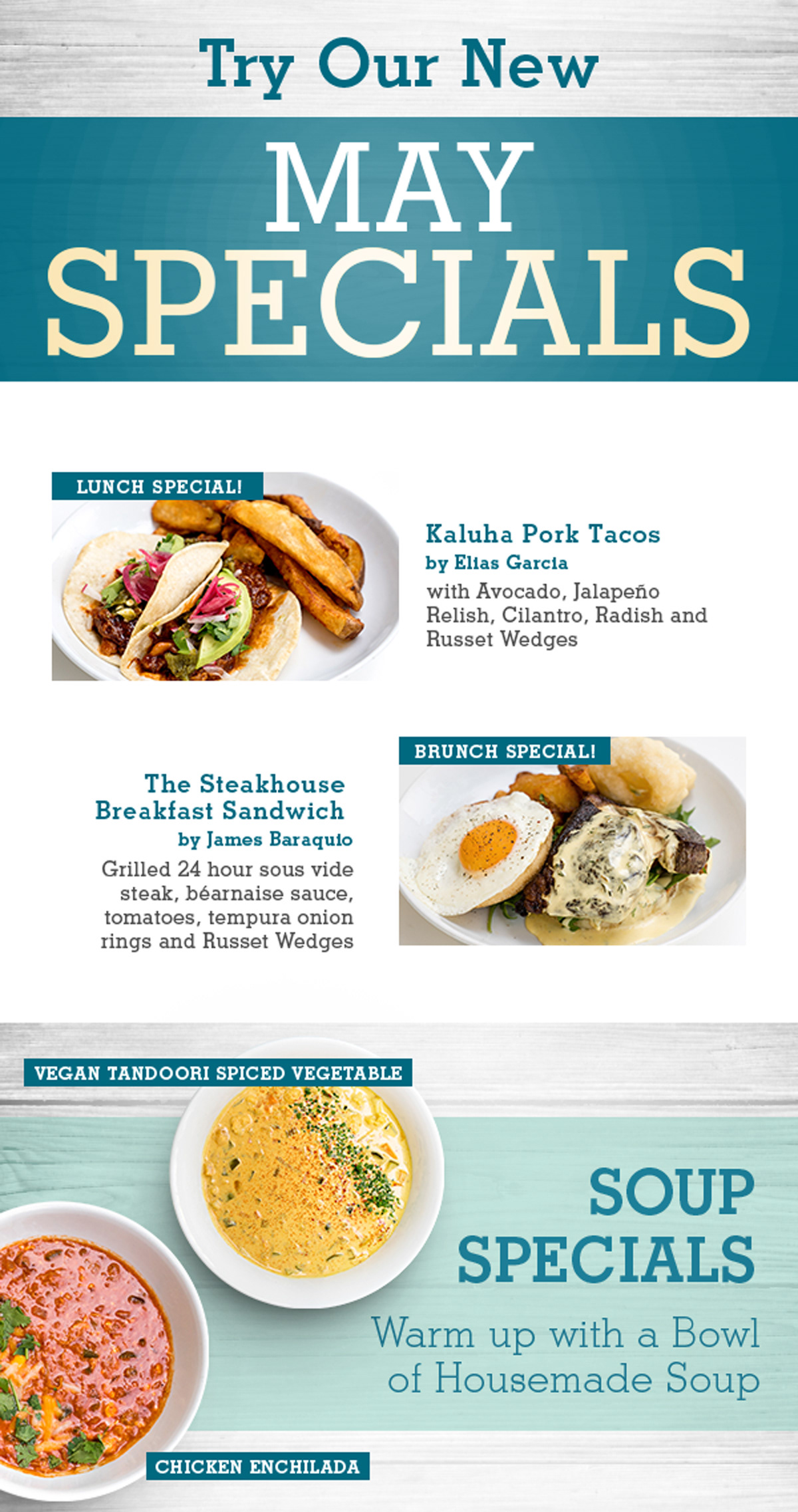 Try Our New

MAY SPECIALS

LUNCH SPECIAL!

Kaluha Pork Tacos
by Elias Garcia
with Avocado, Jalapeño Relish, Cilantro, Radish and Russet Wedges

BRUNCH SPECIAL!

The Steakhouse Breakfast Sandwich
by James Baraquio
Grilled 24 hour sous vide steak, béarnaise sauce, tomatoes, tempura onion rings and Russet Wedges

VEGAN TANDOORI SPICED VEGETABLE

SOUP SPECIALS
Warm up with a Bowl of Housemade Soup

CHICKEN ENCHILADA